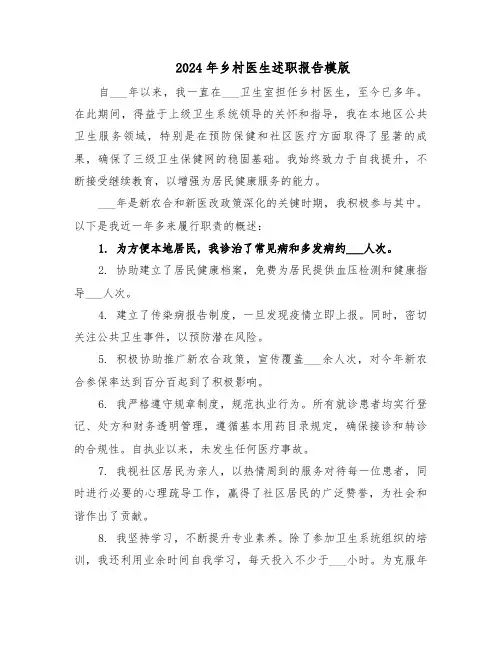 2024年乡村医生述职报告模版

自___年以来，我一直在___卫生室担任乡村医生，至今已多年。在此期间，得益于上级卫生系统领导的关怀和指导，我在本地区公共卫生服务领域，特别是在预防保健和社区医疗方面取得了显著的成果，确保了三级卫生保健网的稳固基础。我始终致力于自我提升，不断接受继续教育，以增强为居民健康服务的能力。

___年是新农合和新医改政策深化的关键时期，我积极参与其中。以下是我近一年多来履行职责的概述：

1. 为方便本地居民，我诊治了常见病和多发病约___人次。

2. 协助建立了居民健康档案，免费为居民提供血压检测和健康指导___人次。

4. 建立了传染病报告制度，一旦发现疫情立即上报。同时，密切关注公共卫生事件，以预防潜在风险。

5. 积极协助推广新农合政策，宣传覆盖___余人次，对今年新农合参保率达到百分百起到了积极影响。

6. 我严格遵守规章制度，规范执业行为。所有就诊患者均实行登记、处方和财务透明管理，遵循基本用药目录规定，确保接诊和转诊的合规性。自执业以来，未发生任何医疗事故。

7. 我视社区居民为亲人，以热情周到的服务对待每一位患者，同时进行必要的心理疏导工作，赢得了社区居民的广泛赞誉，为社会和谐作出了贡献。

8. 我坚持学习，不断提升专业素养。除了参加卫生系统组织的培训，我还利用业余时间自我学习，每天投入不少于___小时。为克服年